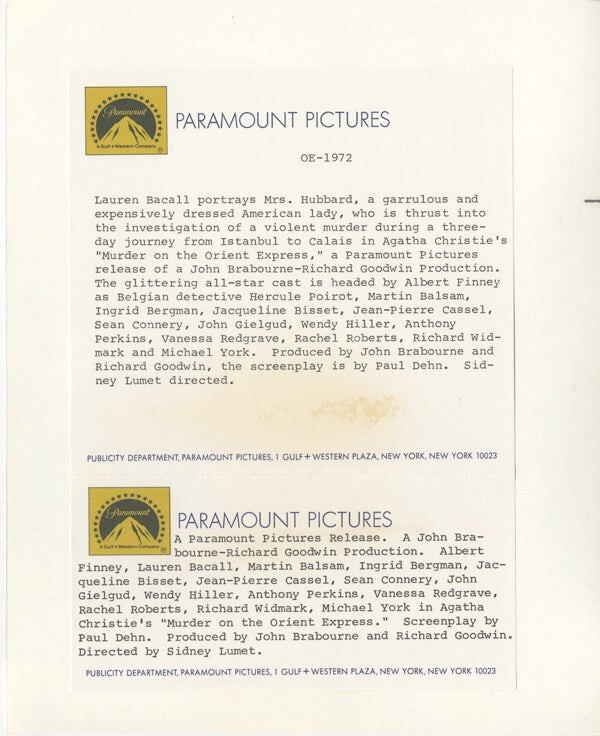 Paramount
A Gulf+Western Company

PARAMOUNT PICTURES

OE-1972

Lauren Bacall portrays Mrs. Hubbard, a garrulous and expensively dressed American lady, who is thrust into the investigation of a violent murder during a three-day journey from Istanbul to Calais in Agatha Christie's "Murder on the Orient Express," a Paramount Pictures release of a John Brabourne-Richard Goodwin Production. The glittering all-star cast is headed by Albert Finney as Belgian detective Hercule Poirot, Martin Balsam, Ingrid Bergman, Jacqueline Bisset, Jean-Pierre Cassel, Sean Connery, John Gielgud, Wendy Hiller, Anthony Perkins, Vanessa Redgrave, Rachel Roberts, Richard Widmark and Michael York. Produced by John Brabourne and Richard Goodwin, the screenplay is by Paul Dehn. Sidney Lumet directed.

PUBLICITY DEPARTMENT, PARAMOUNT PICTURES, 1 GULF+WESTERN PLAZA, NEW YORK, NEW YORK 10023

Paramount
A Gulf+Western Company

PARAMOUNT PICTURES

A Paramount Pictures Release. A John Brabourne-Richard Goodwin Production. Albert Finney, Lauren Bacall, Martin Balsam, Ingrid Bergman, Jacqueline Bisset, Jean-Pierre Cassel, Sean Connery, John Gielgud, Wendy Hiller, Anthony Perkins, Vanessa Redgrave, Rachel Roberts, Richard Widmark, Michael York in Agatha Christie's "Murder on the Orient Express." Screenplay by Paul Dehn. Produced by John Brabourne and Richard Goodwin. Directed by Sidney Lumet.

PUBLICITY DEPARTMENT, PARAMOUNT PICTURES, 1 GULF+WESTERN PLAZA, NEW YORK, NEW YORK 10023